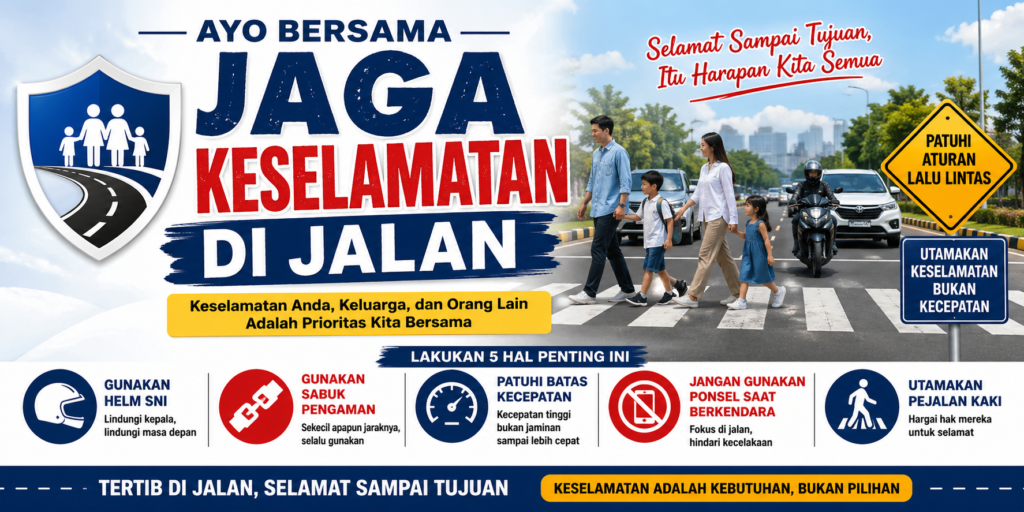 AYO BERSAMA

JAGA

KESELAMATAN

DI JALAN

Keselamatan Anda, Keluarga, dan Orang Lain Adalah Prioritas Kita Bersama

Selamat Sampai Tujuan, Itu Harapan Kita Semua

PATUHI ATURAN LALU LINTAS

UTAMAKAN KESELAMATAN BUKAN KECEPATAN

LAKUKAN 5 HAL PENTING INI

GUNAKAN HELM SNI
Lindungi kepala, lindungi masa depan

GUNAKAN SABUK PENGAMAN
Sekecil apapun jaraknya, selalu gunakan

PATUHI BATAS KECEPATAN
Kecepatan tinggi bukan jaminan sampai lebih cepat

JANGAN GUNAKAN PONSEL SAAT BERKENDARA
Fokus di jalan, hindari kecelakaan

UTAMAKAN PEJALAN KAKI
Hargai hak mereka untuk selamat

TERTIB DI JALAN, SELAMAT SAMPAI TUJUAN

KESELAMATAN ADALAH KEBUTUHAN, BUKAN PILIHAN